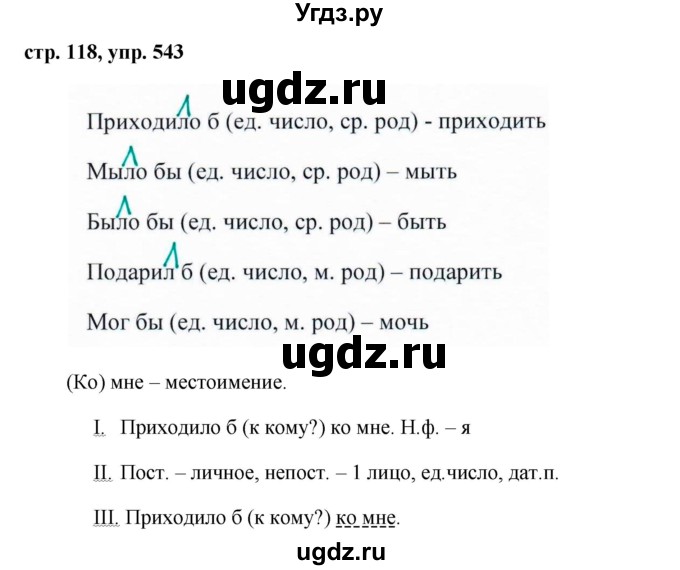 Угдз.ру

стр. 118, упр. 543

ugdz.ru

Приходило б (ед. число, ср. род) - приходить

Мыло бы (ед. число, ср. род) – мыть

Было бы (ед. число, ср. род) – быть

Подарил б (ед. число, м. род) – подарить

Мог бы (ед. число, м. род) – мочь

ugdz.ru

(Ко) мне – местоимение.

I. Приходило б (к кому?) ко мне. Н.ф. – я

II. Пост. – личное, непост. – 1 лицо, ед.число, дат.п.

III. Приходило б (к кому?) ко мне.

ugdz.ru